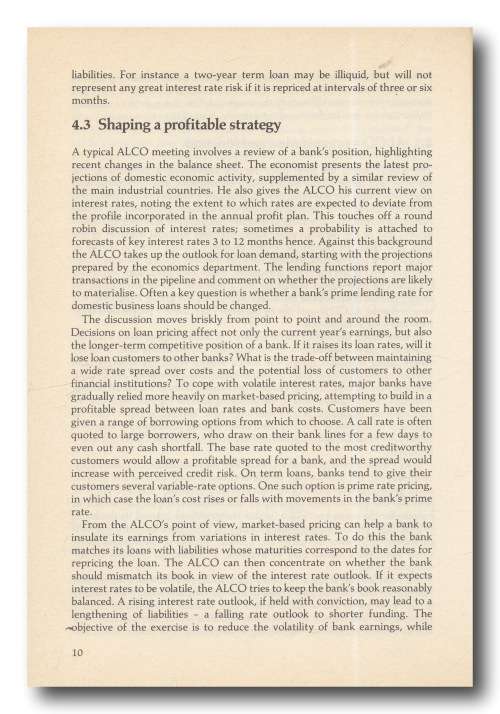 liabilities. For instance a two-year term loan may be illiquid, but will not represent any great interest rate risk if it is repriced at intervals of three or six months.

4.3 Shaping a profitable strategy

A typical ALCO meeting involves a review of a bank's position, highlighting recent changes in the balance sheet. The economist presents the latest projections of domestic economic activity, supplemented by a similar review of the main industrial countries. He also gives the ALCO his current view on interest rates, noting the extent to which rates are expected to deviate from the profile incorporated in the annual profit plan. This touches off a round robin discussion of interest rates; sometimes a probability is attached to forecasts of key interest rates 3 to 12 months hence. Against this background the ALCO takes up the outlook for loan demand, starting with the projections prepared by the economics department. The lending functions report major transactions in the pipeline and comment on whether the projections are likely to materialise. Often a key question is whether a bank's prime lending rate for domestic business loans should be changed.

The discussion moves briskly from point to point and around the room. Decisions on loan pricing affect not only the current year's earnings, but also the longer-term competitive position of a bank. If it raises its loan rates, will it lose loan customers to other banks? What is the trade-off between maintaining a wide rate spread over costs and the potential loss of customers to other financial institutions? To cope with volatile interest rates, major banks have gradually relied more heavily on market-based pricing, attempting to build in a profitable spread between loan rates and bank costs. Customers have been given a range of borrowing options from which to choose. A call rate is often quoted to large borrowers, who draw on their bank lines for a few days to even out any cash shortfall. The base rate quoted to the most creditworthy customers would allow a profitable spread for a bank, and the spread would increase with perceived credit risk. On term loans, banks tend to give their customers several variable-rate options. One such option is prime rate pricing, in which case the loan's cost rises or falls with movements in the bank's prime rate.

From the ALCO's point of view, market-based pricing can help a bank to insulate its earnings from variations in interest rates. To do this the bank matches its loans with liabilities whose maturities correspond to the dates for repricing the loan. The ALCO can then concentrate on whether the bank should mismatch its book in view of the interest rate outlook. If it expects interest rates to be volatile, the ALCO tries to keep the bank's book reasonably balanced. A rising interest rate outlook, if held with conviction, may lead to a lengthening of liabilities - a falling rate outlook to shorter funding. The objective of the exercise is to reduce the volatility of bank earnings, while

10